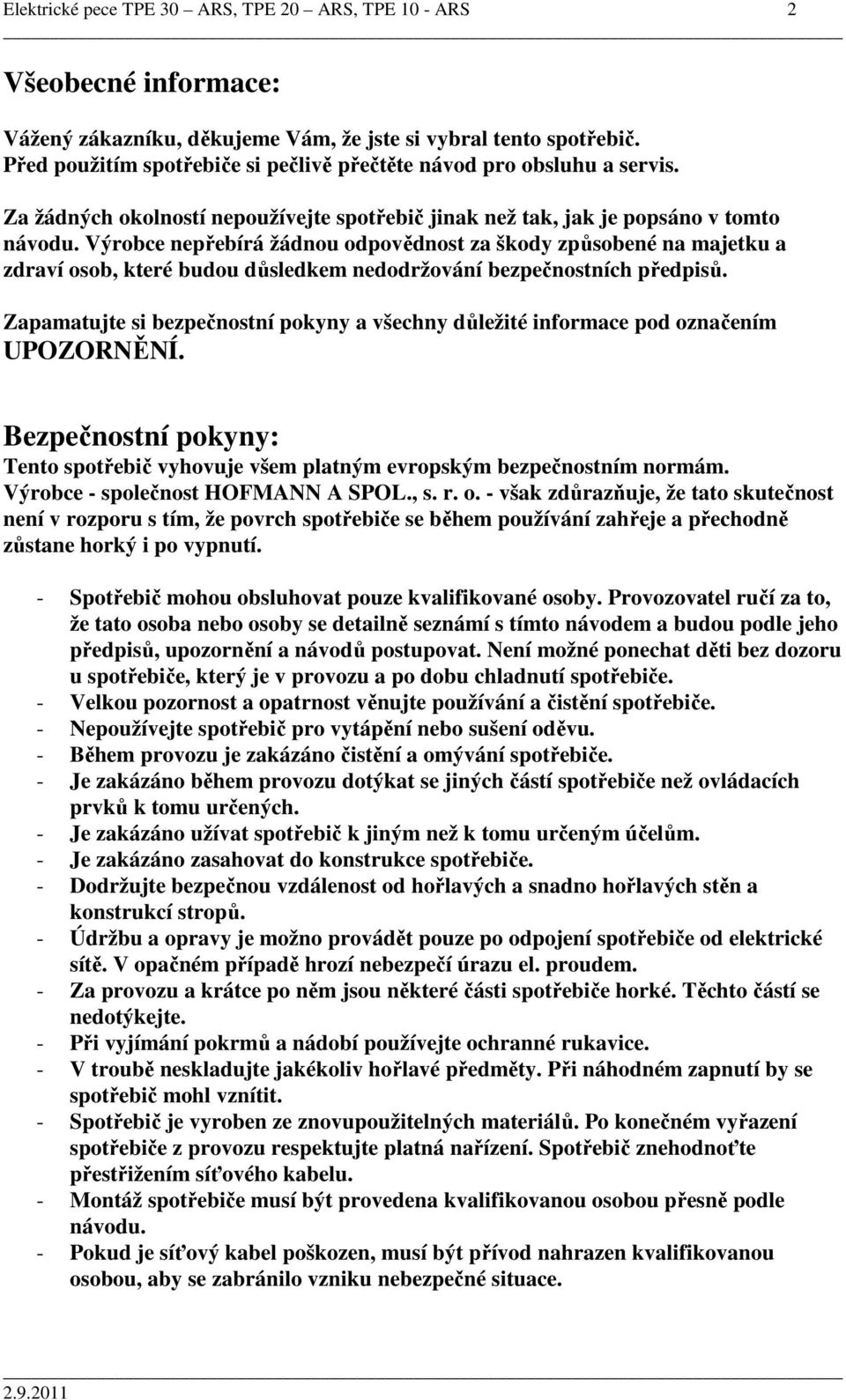 Elektrické pece TPE 30 – ARS, TPE 20 – ARS, TPE 10 - ARS 2

Všeobecné informace:

Vážený zákazníku, děkujeme Vám, že jste si vybral tento spotřebič. Před použitím spotřebiče si pečlivě přečtěte návod pro obsluhu a servis.

Za žádných okolností nepoužívejte spotřebič jinak než tak, jak je popsáno v tomto návodu. Výrobce nepřebírá žádnou odpovědnost za škody způsobené na majetku a zdraví osob, které budou důsledkem nedodržování bezpečnostních předpisů.

Zapamatujte si bezpečnostní pokyny a všechny důležité informace pod označením UPOZORNĚNÍ.

Bezpečnostní pokyny:
Tento spotřebič vyhovuje všem platným evropským bezpečnostním normám. Výrobce - společnost HOFMANN A SPOL., s. r. o. - však zdůrazňuje, že tato skutečnost není v rozporu s tím, že povrch spotřebiče se během používání zahřeje a přechodně zůstane horký i po vypnutí.

- Spotřebič mohou obsluhovat pouze kvalifikované osoby. Provozovatel ručí za to, že tato osoba nebo osoby se detailně seznámí s tímto návodem a budou podle jeho předpisů, upozornění a návodů postupovat. Není možné ponechat děti bez dozoru u spotřebiče, který je v provozu a po dobu chladnutí spotřebiče.
- Velkou pozornost a opatrnost věnujte používání a čistění spotřebiče.
- Nepoužívejte spotřebič pro vytápění nebo sušení oděvu.
- Během provozu je zakázáno čistění a omývání spotřebiče.
- Je zakázáno během provozu dotýkat se jiných částí spotřebiče než ovládacích prvků k tomu určených.
- Je zakázáno užívat spotřebič k jiným než k tomu určeným účelům.
- Je zakázáno zasahovat do konstrukce spotřebiče.
- Dodržujte bezpečnou vzdálenost od hořlavých a snadno hořlavých stěn a konstrukcí stropů.
- Údržbu a opravy je možno provádět pouze po odpojení spotřebiče od elektrické sítě. V opačném případě hrozí nebezpečí úrazu el. proudem.
- Za provozu a krátce po něm jsou některé části spotřebiče horké. Těchto částí se nedotýkejte.
- Při vyjímání pokrmů a nádobí používejte ochranné rukavice.
- V troubě neskladujte jakékoliv hořlavé předměty. Při náhodném zapnutí by se spotřebič mohl vznítit.
- Spotřebič je vyroben ze znovupoužitelných materiálů. Po konečném vyřazení spotřebiče z provozu respektujte platná nařízení. Spotřebič znehodnoťte přestřižením síťového kabelu.
- Montáž spotřebiče musí být provedena kvalifikovanou osobou přesně podle návodu.
- Pokud je síťový kabel poškozen, musí být přívod nahrazen kvalifikovanou osobou, aby se zabránilo vzniku nebezpečné situace.

2.9.2011